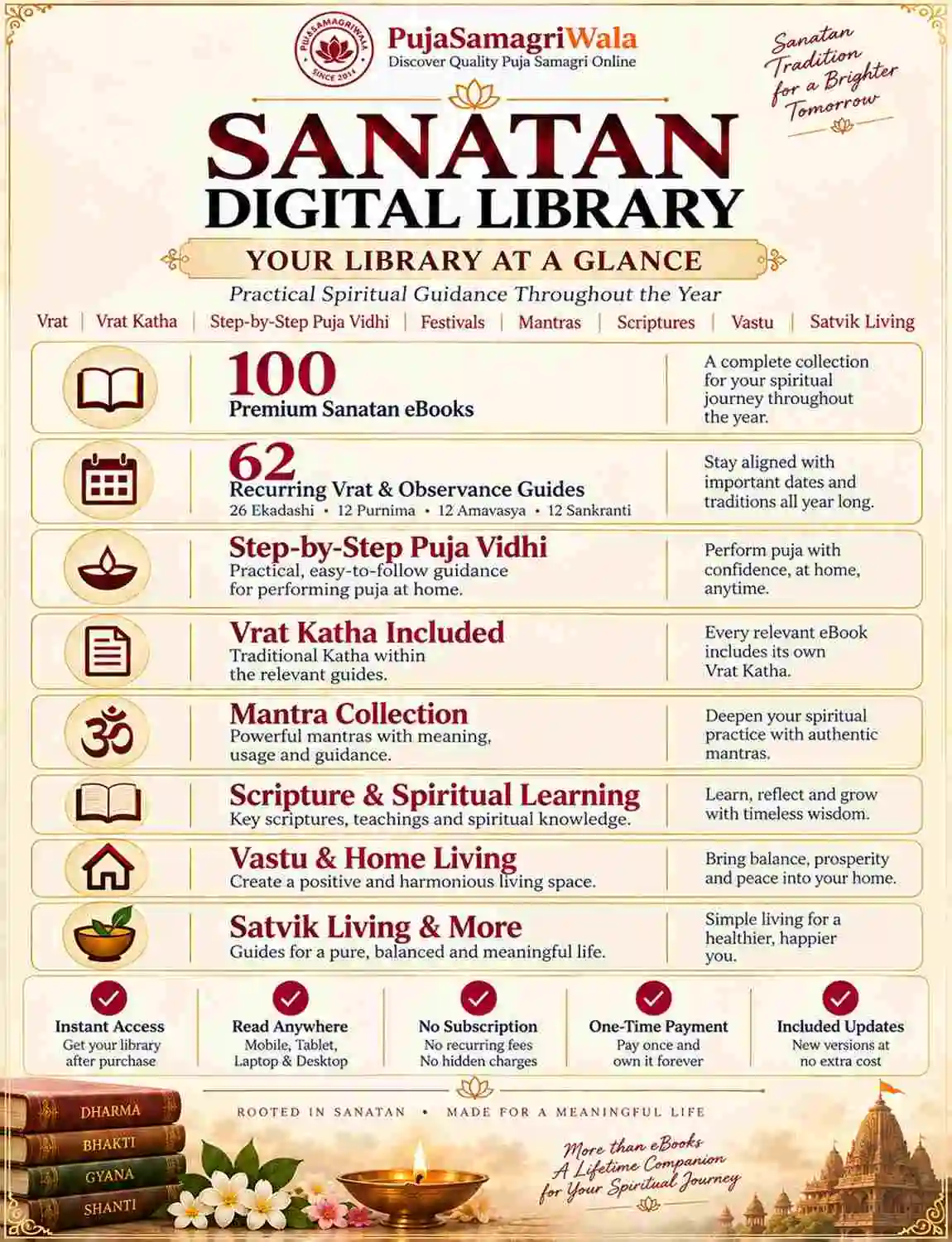 PUJASAMAGRIWALA SINCE 2011

PujaSamagriWala
Discover Quality Puja Samagri Online

Sanatan Tradition for a Brighter Tomorrow

SANATAN
DIGITAL LIBRARY

YOUR LIBRARY AT A GLANCE

Practical Spiritual Guidance Throughout the Year

Vrat | Vrat Katha | Step-by-Step Puja Vidhi | Festivals | Mantras | Scriptures | Vastu | Satvik Living

100
Premium Sanatan eBooks
A complete collection for your spiritual journey throughout the year.

62
Recurring Vrat & Observance Guides
26 Ekadashi • 12 Purnima • 12 Amavasya • 12 Sankranti
Stay aligned with important dates and traditions all year long.

Step-by-Step Puja Vidhi
Practical, easy-to-follow guidance for performing puja at home.
Perform puja with confidence, at home, anytime.

Vrat Katha Included
Traditional Katha within the relevant guides.
Every relevant eBook includes its own Vrat Katha.

Mantra Collection
Powerful mantras with meaning, usage and guidance.
Deepen your spiritual practice with authentic mantras.

Scripture & Spiritual Learning
Key scriptures, teachings and spiritual knowledge.
Learn, reflect and grow with timeless wisdom.

Vastu & Home Living
Create a positive and harmonious living space.
Bring balance, prosperity and peace into your home.

Satvik Living & More
Guides for a pure, balanced and meaningful life.
Simple living for a healthier, happier you.

Instant Access
Get your library after purchase

Read Anywhere
Mobile, Tablet, Laptop & Desktop

No Subscription
No recurring fees No hidden charges

One-Time Payment
Pay once and own it forever

Included Updates
New versions at no extra cost

ROOTED IN SANATAN • MADE FOR A MEANINGFUL LIFE

DHARMA
BHAKTI
GYANA
SHANTI

More than eBooks
A Lifetime Companion
for Your Spiritual Journey